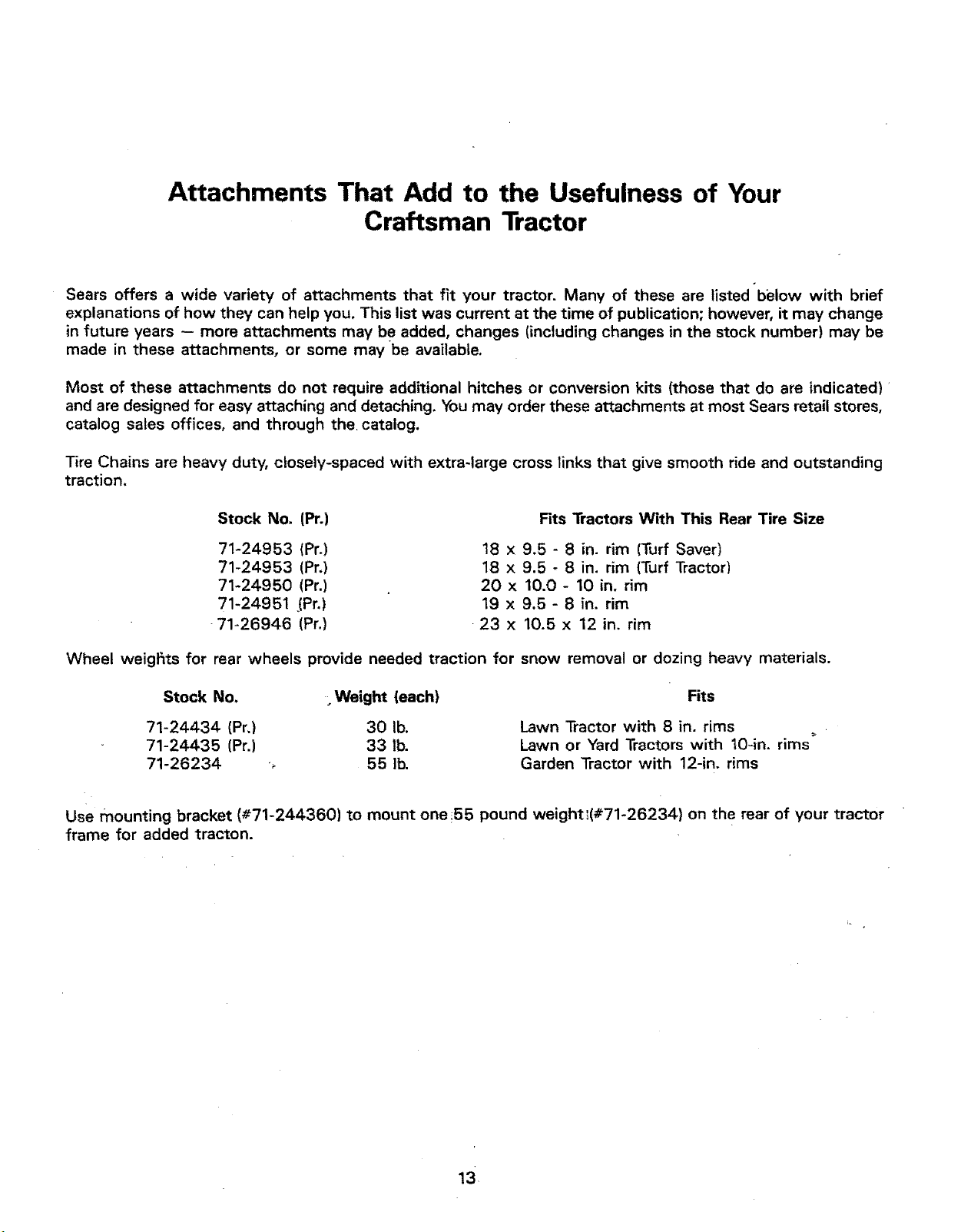 Attachments That Add to the Usefulness of Your Craftsman Tractor

Sears offers a wide variety of attachments that fit your tractor. Many of these are listed below with brief explanations of how they can help you. This list was current at the time of publication; however, it may change in future years — more attachments may be added, changes (including changes in the stock number) may be made in these attachments, or some may be available.

Most of these attachments do not require additional hitches or conversion kits (those that do are indicated) and are designed for easy attaching and detaching. You may order these attachments at most Sears retail stores, catalog sales offices, and through the catalog.

Tire Chains are heavy duty, closely-spaced with extra-large cross links that give smooth ride and outstanding traction.

| Stock No. (Pr.) | Fits Tractors With This Rear Tire Size |
|---|---|
| 71-24953 (Pr.) | 18 x 9.5 - 8 in. rim (Turf Saver) |
| 71-24953 (Pr.) | 18 x 9.5 - 8 in. rim (Turf Tractor) |
| 71-24950 (Pr.) | 20 x 10.0 - 10 in. rim |
| 71-24951 (Pr.) | 19 x 9.5 - 8 in. rim |
| 71-26946 (Pr.) | 23 x 10.5 x 12 in. rim |

Wheel weights for rear wheels provide needed traction for snow removal or dozing heavy materials.

| Stock No. | Weight (each) | Fits |
|---|---|---|
| 71-24434 (Pr.) | 30 lb. | Lawn Tractor with 8 in. rims |
| 71-24435 (Pr.) | 33 lb. | Lawn or Yard Tractors with 10-in. rims |
| 71-26234 | 55 lb. | Garden Tractor with 12-in. rims |

Use mounting bracket (#71-244360) to mount one 55 pound weight (#71-26234) on the rear of your tractor frame for added tracton.

13